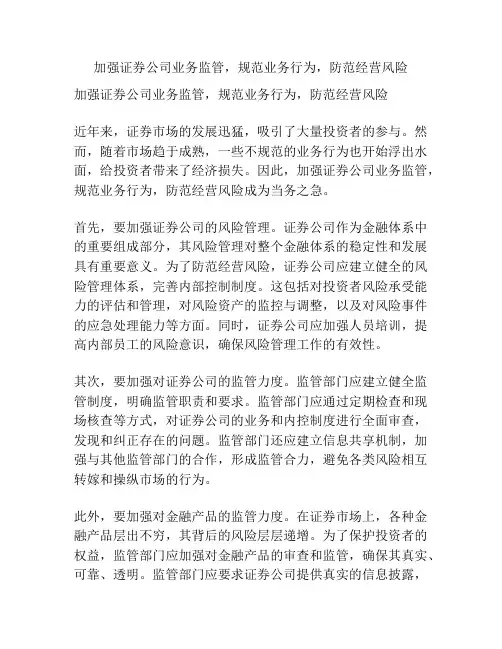 加强证券公司业务监管，规范业务行为，防范经营风险

加强证券公司业务监管，规范业务行为，防范经营风险

近年来，证券市场的发展迅猛，吸引了大量投资者的参与。然而，随着市场趋于成熟，一些不规范的业务行为也开始浮出水面，给投资者带来了经济损失。因此，加强证券公司业务监管，规范业务行为，防范经营风险成为当务之急。

首先，要加强证券公司的风险管理。证券公司作为金融体系中的重要组成部分，其风险管理对整个金融体系的稳定性和发展具有重要意义。为了防范经营风险，证券公司应建立健全的风险管理体系，完善内部控制制度。这包括对投资者风险承受能力的评估和管理，对风险资产的监控与调整，以及对风险事件的应急处理能力等方面。同时，证券公司应加强人员培训，提高内部员工的风险意识，确保风险管理工作的有效性。

其次，要加强对证券公司的监管力度。监管部门应建立健全监管制度，明确监管职责和要求。监管部门应通过定期检查和现场核查等方式，对证券公司的业务和内控制度进行全面审查，发现和纠正存在的问题。监管部门还应建立信息共享机制，加强与其他监管部门的合作，形成监管合力，避免各类风险相互转嫁和操纵市场的行为。

此外，要加强对金融产品的监管力度。在证券市场上，各种金融产品层出不穷，其背后的风险层层递增。为了保护投资者的权益，监管部门应加强对金融产品的审查和监管，确保其真实、可靠、透明。监管部门应要求证券公司提供真实的信息披露，